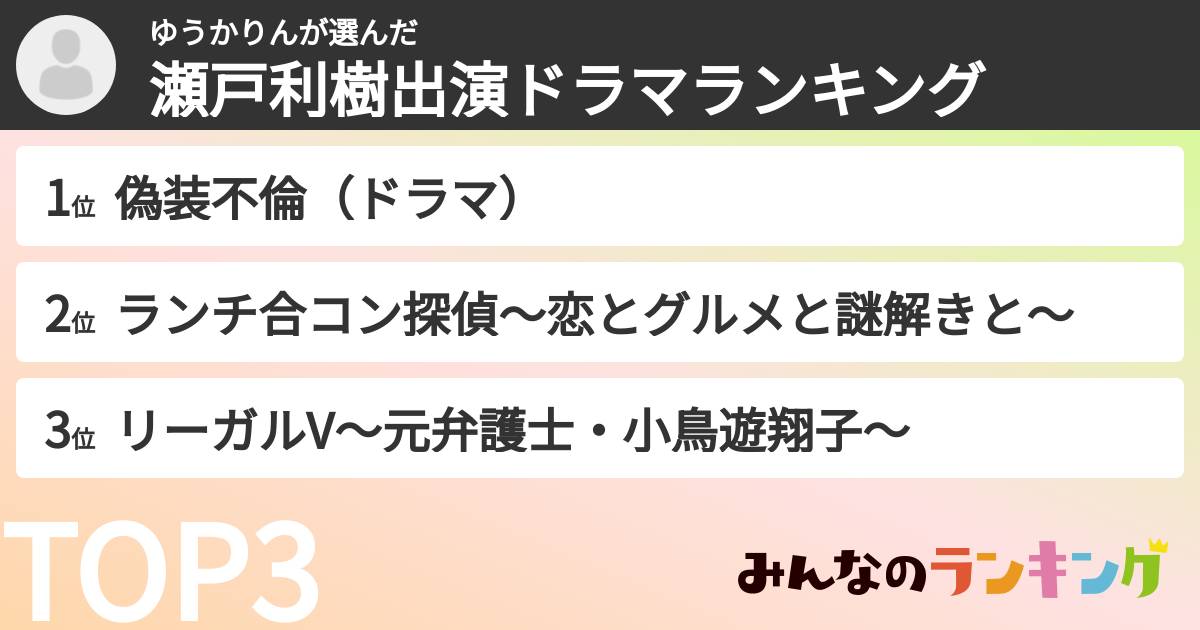 ゆうかりんが選んだ
瀬戸利樹出演ドラマランキング

1位 偽装不倫（ドラマ）

2位 ランチ合コン探偵～恋とグルメと謎解きと～

3位 リーガルV～元弁護士・小鳥遊翔子～

TOP3

みんなのランキング